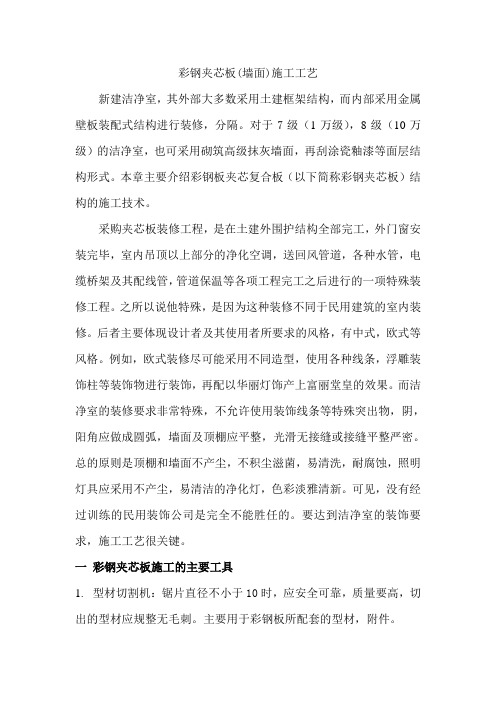 彩钢夹芯板(墙面)施工工艺

新建洁净室，其外部大多数采用土建框架结构，而内部采用金属壁板装配式结构进行装修，分隔。对于 7 级（1 万级），8 级（10 万级）的洁净室，也可采用砌筑高级抹灰墙面，再刮涂瓷釉漆等面层结构形式。本章主要介绍彩钢板夹芯复合板（以下简称彩钢夹芯板）结构的施工技术。

采购夹芯板装修工程，是在土建外围护结构全部完工，外门窗安装完毕，室内吊顶以上部分的净化空调，送回风管道，各种水管，电缆桥架及其配线管，管道保温等各项工程完工之后进行的一项特殊装修工程。之所以说他特殊，是因为这种装修不同于民用建筑的室内装修。后者主要体现设计者及其使用者所要求的风格，有中式，欧式等风格。例如，欧式装修尽可能采用不同造型，使用各种线条，浮雕装饰柱等装饰物进行装饰，再配以华丽灯饰产上富丽堂皇的效果。而洁净室的装修要求非常特殊，不允许使用装饰线条等特殊突出物，阴，阳角应做成圆弧，墙面及顶棚应平整，光滑无接缝或接缝平整严密。总的原则是顶棚和墙面不产尘，不积尘滋菌，易清洗，耐腐蚀，照明灯具应采用不产尘，易清洁的净化灯，色彩淡雅清新。可见，没有经过训练的民用装饰公司是完全不能胜任的。要达到洁净室的装饰要求，施工工艺很关键。

一 彩钢夹芯板施工的主要工具

1. 型材切割机：锯片直径不小于 10 时，应安全可靠，质量要高，切出的型材应规整无毛刺。主要用于彩钢板所配套的型材，附件。